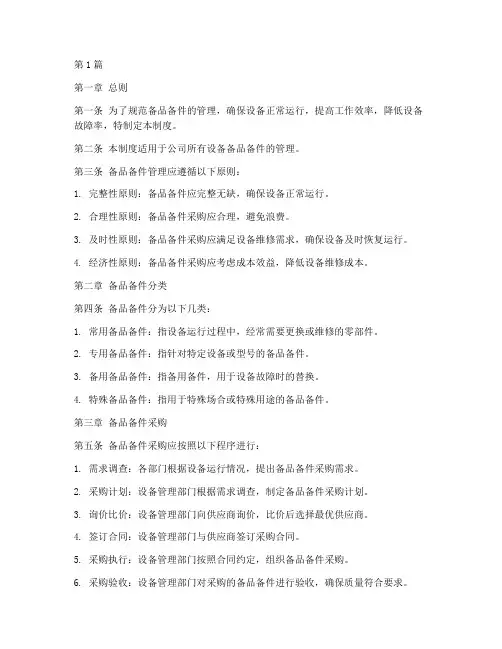 第 1 篇

第一章 总则

第一条 为了规范备品备件的管理，确保设备正常运行，提高工作效率，降低设备故障率，特制定本制度。

第二条 本制度适用于公司所有设备备品备件的管理。

第三条 备品备件管理应遵循以下原则：

1. 完整性原则：备品备件应完整无缺，确保设备正常运行。

2. 合理性原则：备品备件采购应合理，避免浪费。

3. 及时性原则：备品备件采购应满足设备维修需求，确保设备及时恢复运行。

4. 经济性原则：备品备件采购应考虑成本效益，降低设备维修成本。

第二章 备品备件分类

第四条 备品备件分为以下几类：

1. 常用备品备件：指设备运行过程中，经常需要更换或维修的零部件。

2. 专用备品备件：指针对特定设备或型号的备品备件。

3. 备用备品备件：指备用备件，用于设备故障时的替换。

4. 特殊备品备件：指用于特殊场合或特殊用途的备品备件。

第三章 备品备件采购

第五条 备品备件采购应按照以下程序进行：

1. 需求调查：各部门根据设备运行情况，提出备品备件采购需求。

2. 采购计划：设备管理部门根据需求调查，制定备品备件采购计划。

3. 询价比价：设备管理部门向供应商询价，比价后选择最优供应商。

4. 签订合同：设备管理部门与供应商签订采购合同。

5. 采购执行：设备管理部门按照合同约定，组织备品备件采购。

6. 采购验收：设备管理部门对采购的备品备件进行验收，确保质量符合要求。